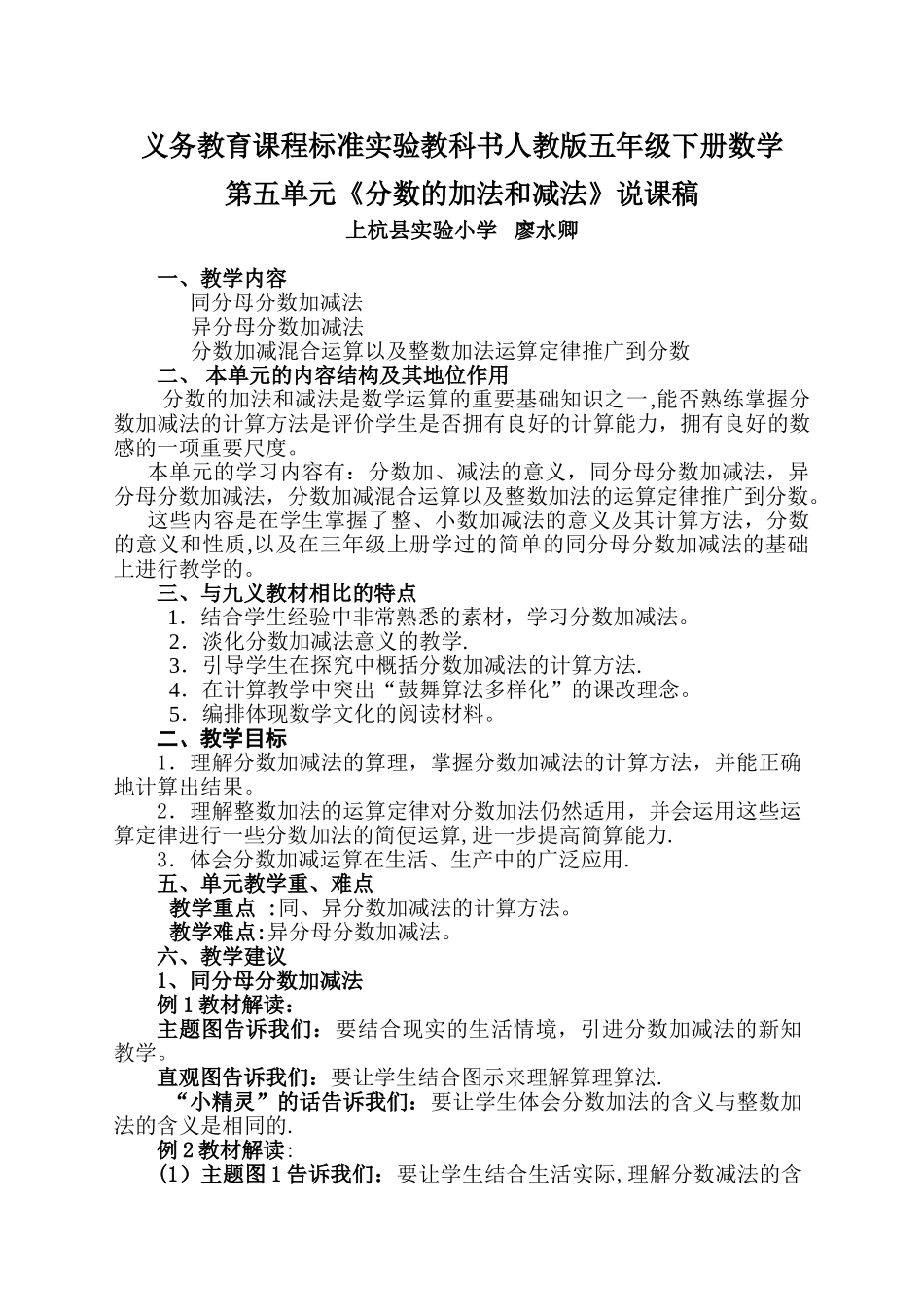 义务教育课程标准实验教科书人教版五年级下册数学

第五单元《分数的加法和减法》说课稿

上杭县实验小学 廖水卿

一、教学内容

同分母分数加减法

异分母分数加减法

分数加减混合运算以及整数加法运算定律推广到分数

二、 本单元的内容结构及其地位作用

分数的加法和减法是数学运算的重要基础知识之一,能否熟练掌握分数加减法的计算方法是评价学生是否拥有良好的计算能力，拥有良好的数感的一项重要尺度。

本单元的学习内容有：分数加、减法的意义，同分母分数加减法，异分母分数加减法，分数加减混合运算以及整数加法的运算定律推广到分数。

这些内容是在学生掌握了整、小数加减法的意义及其计算方法，分数的意义和性质,以及在三年级上册学过的简单的同分母分数加减法的基础上进行教学的。

三、与九义教材相比的特点

1．结合学生经验中非常熟悉的素材，学习分数加减法。

2．淡化分数加减法意义的教学.

3．引导学生在探究中概括分数加减法的计算方法.

4．在计算教学中突出“鼓舞算法多样化”的课改理念。

5．编排体现数学文化的阅读材料。

二、教学目标

1．理解分数加减法的算理，掌握分数加减法的计算方法，并能正确地计算出结果。

2．理解整数加法的运算定律对分数加法仍然适用，并会运用这些运算定律进行一些分数加法的简便运算,进一步提高简算能力.

3．体会分数加减运算在生活、生产中的广泛应用.

五、单元教学重、难点

教学重点 :同、异分数加减法的计算方法。

教学难点:异分母分数加减法。

六、教学建议

1、同分母分数加减法

例 1 教材解读：

主题图告诉我们：要结合现实的生活情境，引进分数加减法的新知教学。

直观图告诉我们：要让学生结合图示来理解算理算法.

“小精灵”的话告诉我们：要让学生体会分数加法的含义与整数加法的含义是相同的.

例 2 教材解读:

（1）主题图 1 告诉我们：要让学生结合生活实际,理解分数减法的含